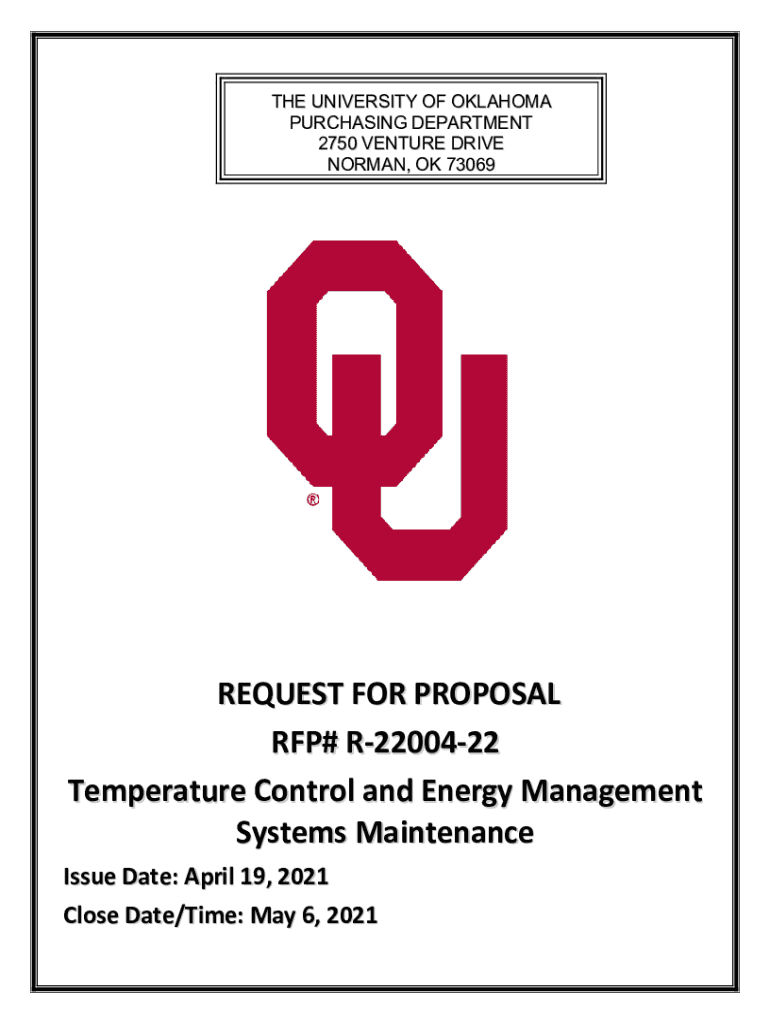 THE UNIVERSITY OF OKLAHOMA
PURCHASING DEPARTMENT
2750 VENTURE DRIVE
NORMAN, OK 73069

®

REQUEST FOR PROPOSAL
RFP# R-22004-22
Temperature Control and Energy Management Systems Maintenance

Issue Date: April 19, 2021
Close Date/Time: May 6, 2021